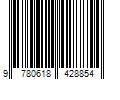 9 780618 428854